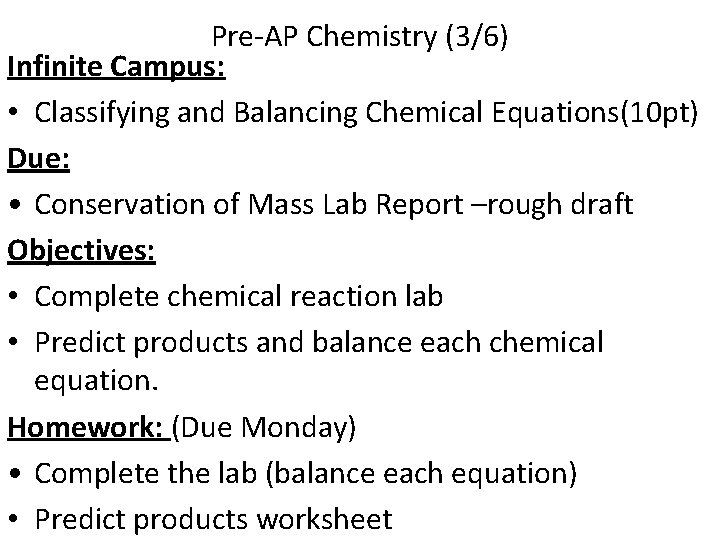 Pre-AP Chemistry (3/6)

Infinite Campus:

• Classifying and Balancing Chemical Equations(10pt)

Due:

• Conservation of Mass Lab Report –rough draft

Objectives:

• Complete chemical reaction lab

• Predict products and balance each chemical equation.

Homework: (Due Monday)

• Complete the lab (balance each equation)

• Predict products worksheet